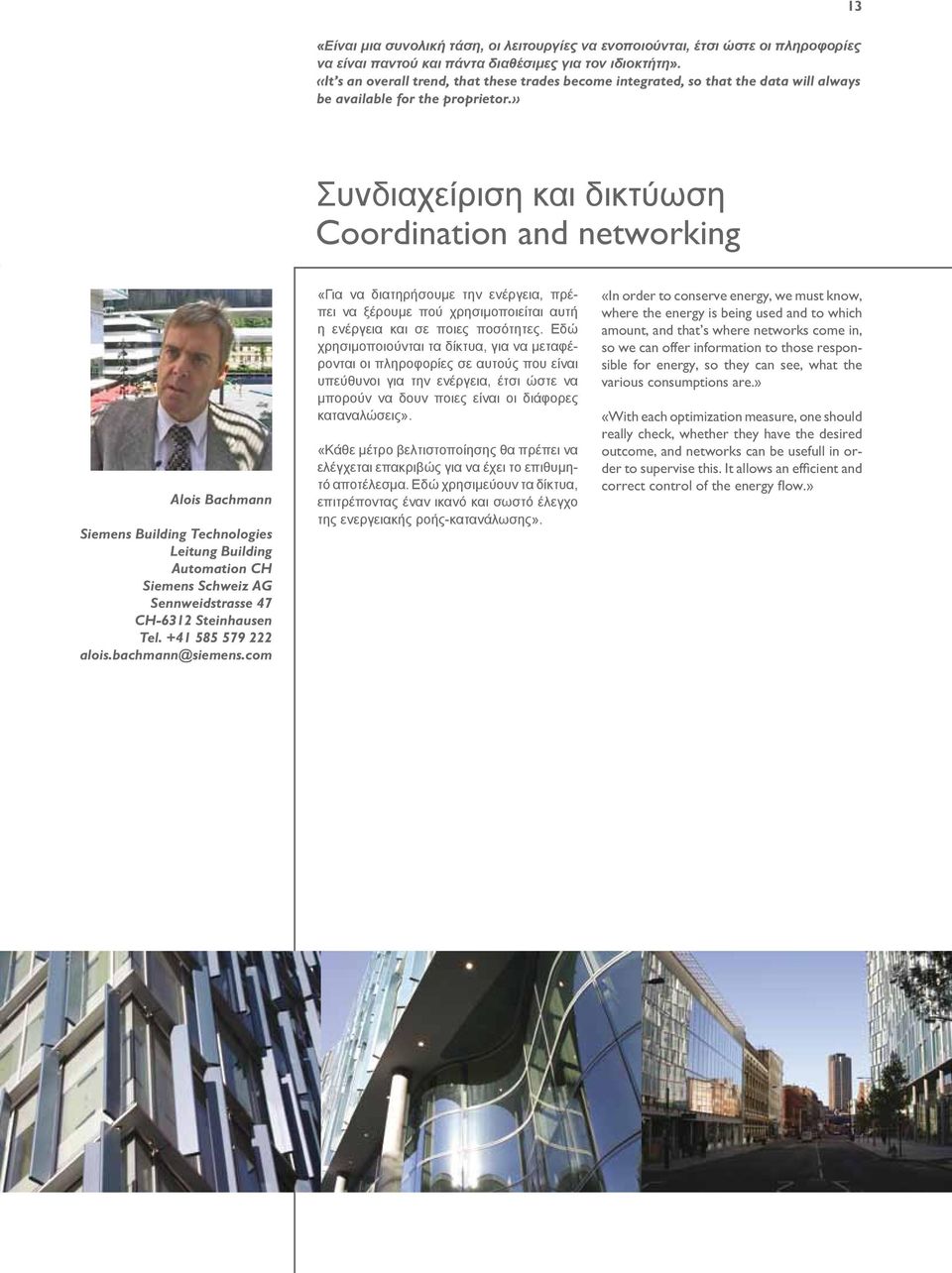 13

«Είναι μια συνολική τάση, οι λειτουργίες να ενοποιούνται, έτσι ώστε οι πληροφορίες να είναι παντού και πάντα διαθέσιμες για τον ιδιοκτήτη». «It's an overall trend, that these trades become integrated, so that the data will always be available for the proprietor.»

Συνδιαχείριση και δικτύωση
Coordination and networking

Alois Bachmann

Siemens Building Technologies
Leitung Building Automation CH
Siemens Schweiz AG
Sennweidstrasse 47
CH-6312 Steinhausen
Tel. +41 585 579 222
alois.bachmann@siemens.com

«Για να διατηρήσουμε την ενέργεια, πρέπει να ξέρουμε πού χρησιμοποιείται αυτή η ενέργεια και σε ποιες ποσότητες. Εδώ χρησιμοποιούνται τα δίκτυα, για να μεταφέρονται οι πληροφορίες σε αυτούς που είναι υπεύθυνοι για την ενέργεια, έτσι ώστε να μπορούν να δουν ποιες είναι οι διάφορες καταναλώσεις».

«Κάθε μέτρο βελτιστοποίησης θα πρέπει να ελέγχεται επακριβώς για να έχει το επιθυμητό αποτέλεσμα. Εδώ χρησιμεύουν τα δίκτυα, επιτρέποντας έναν ικανό και σωστό έλεγχο της ενεργειακής ροής-κατανάλωσης».

«In order to conserve energy, we must know, where the energy is being used and to which amount, and that's where networks come in, so we can offer information to those responsible for energy, so they can see, what the various consumptions are.»

«With each optimization measure, one should really check, whether they have the desired outcome, and networks can be usefull in order to supervise this. It allows an efficient and correct control of the energy flow.»